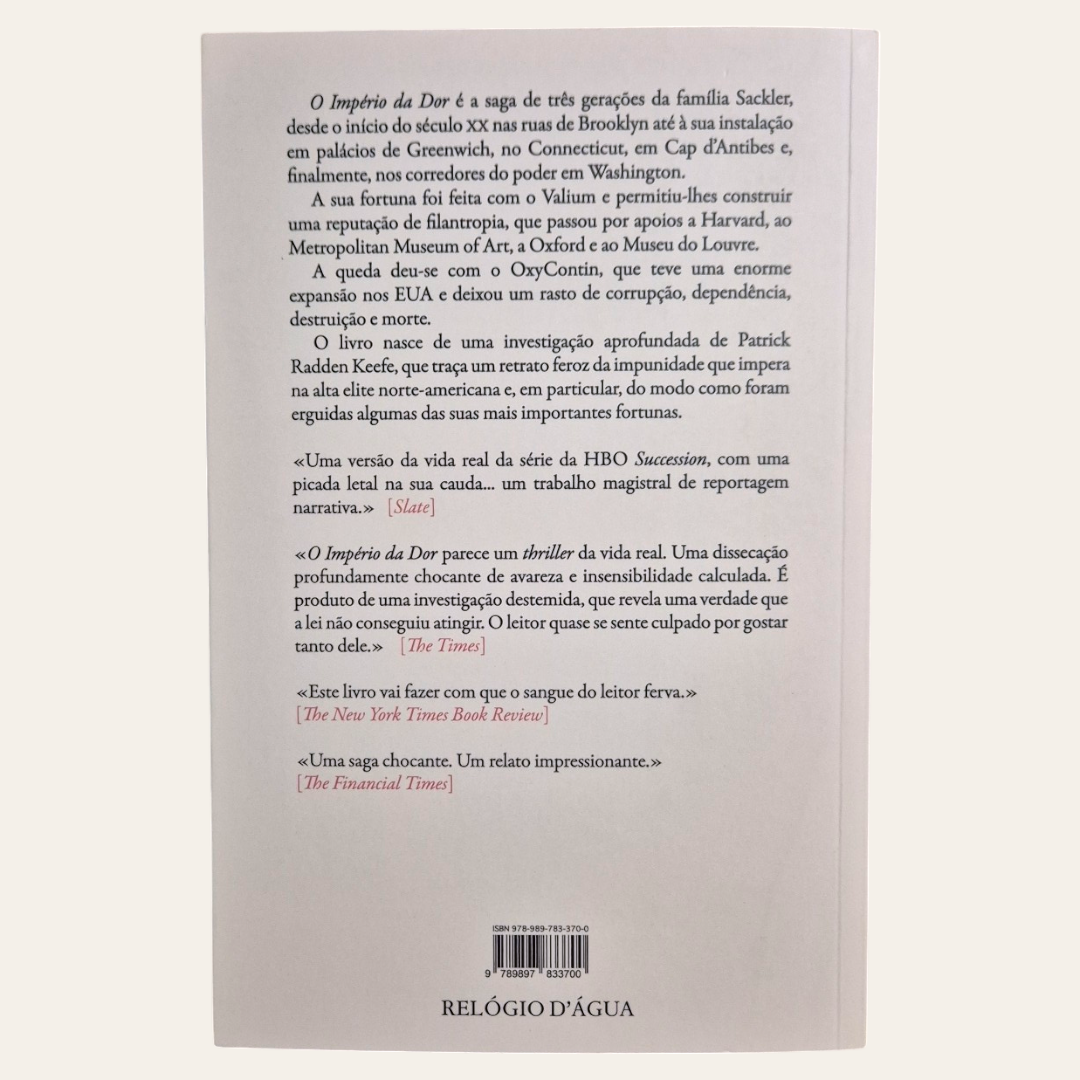 O Império da Dor é a saga de três gerações da família Sackler, desde o início do século XX nas ruas de Brooklyn até à sua instalação em palácios de Greenwich, no Connecticut, em Cap d'Antibes e, finalmente, nos corredores do poder em Washington.

A sua fortuna foi feita com o Valium e permitiu-lhes construir uma reputação de filantropia, que passou por apoios a Harvard, ao Metropolitan Museum of Art, a Oxford e ao Museu do Louvre.

A queda deu-se com o OxyContin, que teve uma enorme expansão nos EUA e deixou um rasto de corrupção, dependência, destruição e morte.

O livro nasce de uma investigação aprofundada de Patrick Radden Keefe, que traça um retrato feroz da impunidade que impera na alta elite norte-americana e, em particular, do modo como foram erguidas algumas das suas mais importantes fortunas.

«Uma versão da vida real da série da HBO Succession, com uma picada letal na sua cauda... um trabalho magistral de reportagem narrativa.» [Slate]

«O Império da Dor parece um thriller da vida real. Uma dissecação profundamente chocante de avareza e insensibilidade calculada. É produto de uma investigação destemida, que revela uma verdade que a lei não conseguiu atingir. O leitor quase se sente culpado por gostar tanto dele.» [The Times]

«Este livro vai fazer com que o sangue do leitor ferva.»
[The New York Times Book Review]

«Uma saga chocante. Um relato impressionante.»
[The Financial Times]

ISBN 978-989-783-370-0
9 789897 833700

RELÓGIO D'ÁGUA